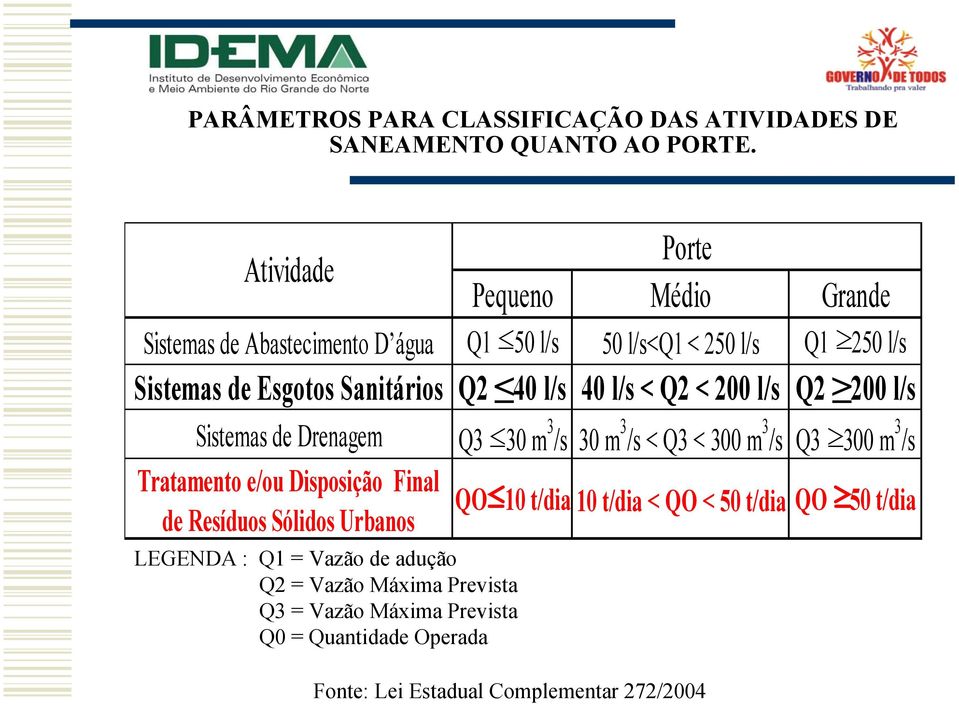 IDEMA
Instituto de Desenvolvimento Econômico e Meio Ambiente do Rio Grande do Norte

GOVERNO DE TODOS
Trabalhando pra valer

PARÂMETROS PARA CLASSIFICAÇÃO DAS ATIVIDADES DE SANEAMENTO QUANTO AO PORTE.

| Atividade | Porte | | |
|---|---|---|---|
| | Pequeno | Médio | Grande |
| Sistemas de Abastecimento D'água | Q1 $\leq$50 l/s | 50 l/s<Q1 < 250 l/s | Q1 $\geq$250 l/s |
| Sistemas de Esgotos Sanitários | Q2 $\leq$40 l/s | 40 l/s < Q2 < 200 l/s | Q2 $\geq$200 l/s |
| Sistemas de Drenagem | Q3 $\leq$30 $m^3$/s | 30 $m^3$/s < Q3 < 300 $m^3$/s | Q3 $\geq$300 $m^3$/s |
| Tratamento e/ou Disposição Final de Resíduos Sólidos Urbanos | QO$\leq$10 t/dia | 10 t/dia < QO < 50 t/dia | QO $\geq$50 t/dia |

LEGENDA : Q1 = Vazão de adução
Q2 = Vazão Máxima Prevista
Q3 = Vazão Máxima Prevista
Q0 = Quantidade Operada

Fonte: Lei Estadual Complementar 272/2004